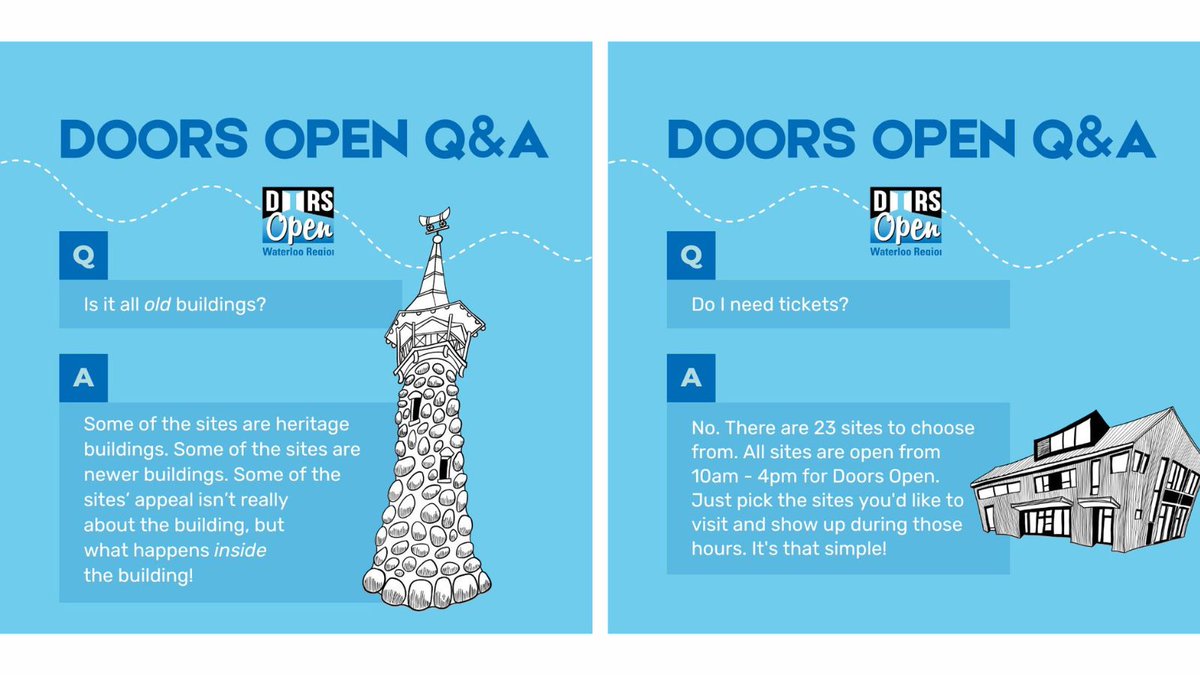 DOORS OPEN Q&A

DOORS Open Waterloo Region

Q

Is it all old buildings?

A

Some of the sites are heritage buildings. Some of the sites are newer buildings. Some of the sites' appeal isn't really about the building, but what happens inside the building!

DOORS OPEN Q&A

DOORS Open Waterloo Region

Q

Do I need tickets?

A

No. There are 23 sites to choose from. All sites are open from 10am - 4pm for Doors Open. Just pick the sites you'd like to visit and show up during those hours. It's that simple!